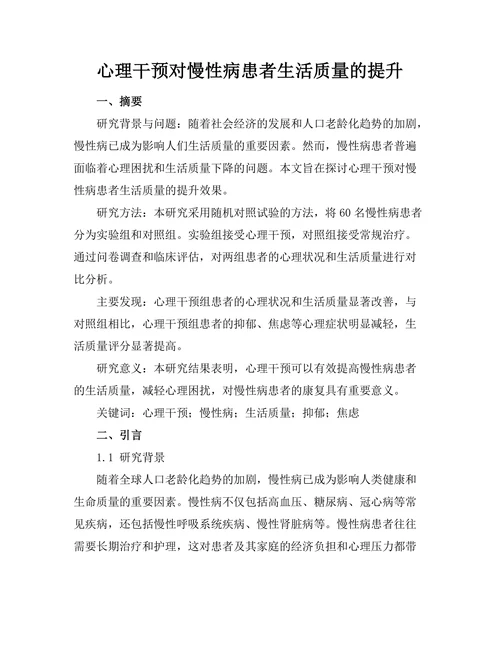 心理干预对慢性病患者生活质量的提升

一、摘要

研究背景与问题：随着社会经济的发展和人口老龄化趋势的加剧，慢性病已成为影响人们生活质量的重要因素。然而，慢性病患者普遍面临着心理困扰和生活质量下降的问题。本文旨在探讨心理干预对慢性病患者生活质量的提升效果。

研究方法：本研究采用随机对照试验的方法，将 60 名慢性病患者分为实验组和对照组。实验组接受心理干预，对照组接受常规治疗。通过问卷调查和临床评估，对两组患者的心理状况和生活质量进行对比分析。

主要发现：心理干预组患者的心理状况和生活质量显著改善，与对照组相比，心理干预组患者的抑郁、焦虑等心理症状明显减轻，生活质量评分显著提高。

研究意义：本研究结果表明，心理干预可以有效提高慢性病患者的生活质量，减轻心理困扰，对慢性病患者的康复具有重要意义。

关键词：心理干预；慢性病；生活质量；抑郁；焦虑

二、引言

1.1 研究背景

随着全球人口老龄化趋势的加剧，慢性病已成为影响人类健康和生命质量的重要因素。慢性病不仅包括高血压、糖尿病、冠心病等常见疾病，还包括慢性呼吸系统疾病、慢性肾脏病等。慢性病患者往往需要长期治疗和护理，这对患者及其家庭的经济负担和心理压力都带